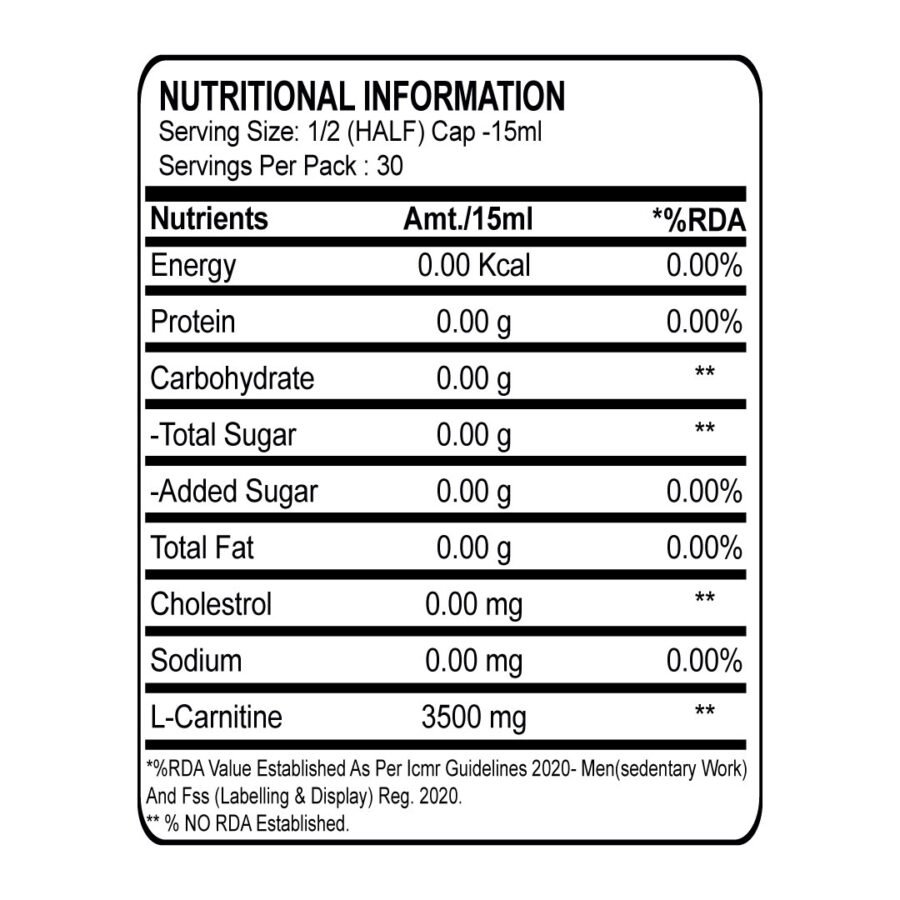 NUTRITIONAL INFORMATION
Serving Size: 1/2 (HALF) Cap -15ml
Servings Per Pack : 30

| Nutrients | Amt./15ml | *%RDA |
|---|---|---|
| Energy | 0.00 Kcal | 0.00% |
| Protein | 0.00 g | 0.00% |
| Carbohydrate | 0.00 g | ** |
| -Total Sugar | 0.00 g | ** |
| -Added Sugar | 0.00 g | 0.00% |
| Total Fat | 0.00 g | 0.00% |
| Cholestrol | 0.00 mg | ** |
| Sodium | 0.00 mg | 0.00% |
| L-Carnitine | 3500 mg | ** |

*%RDA Value Established As Per Icmr Guidelines 2020- Men(sedentary Work) And Fss (Labelling & Display) Reg. 2020.
** % NO RDA Established.